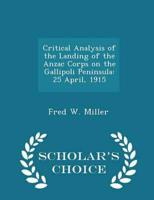 Critical Analysis of the Landing of the Anzac Corps on the Gallipoli Peninsula: 25 April, 1915

Fred W. Miller

SCHOLAR'S CHOICE